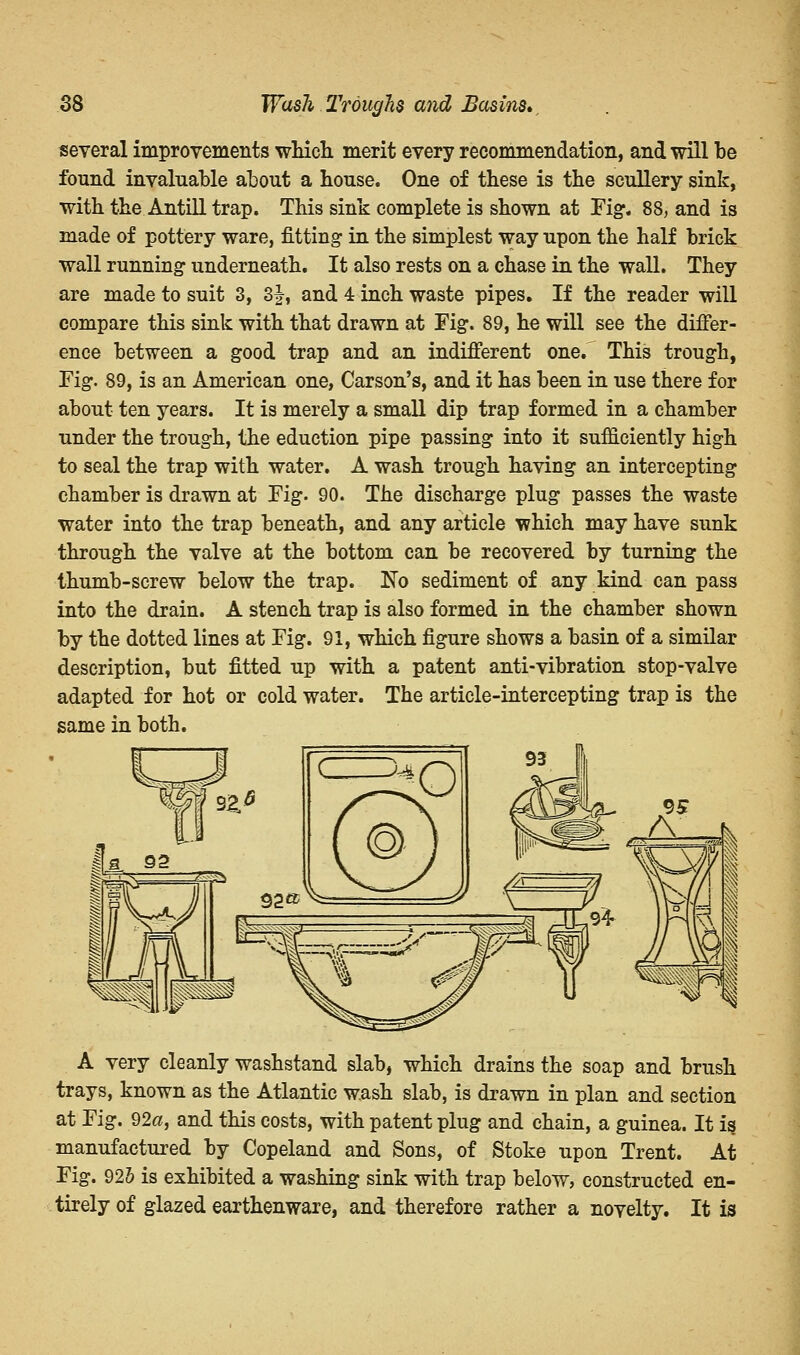 38 Wash Troughs and Basins.

several improvements which merit every recommendation, and will be found invaluable about a house. One of these is the scullery sink, with the Antill trap. This sink complete is shown at Fig. 88, and is made of pottery ware, fitting in the simplest way upon the half brick wall running underneath. It also rests on a chase in the wall. They are made to suit 3, $3\frac{1}{2}$, and 4 inch waste pipes. If the reader will compare this sink with that drawn at Fig. 89, he will see the difference between a good trap and an indifferent one. This trough, Fig. 89, is an American one, Carson's, and it has been in use there for about ten years. It is merely a small dip trap formed in a chamber under the trough, the eduction pipe passing into it sufficiently high to seal the trap with water. A wash trough having an intercepting chamber is drawn at Fig. 90. The discharge plug passes the waste water into the trap beneath, and any article which may have sunk through the valve at the bottom can be recovered by turning the thumb-screw below the trap. No sediment of any kind can pass into the drain. A stench trap is also formed in the chamber shown by the dotted lines at Fig. 91, which figure shows a basin of a similar description, but fitted up with a patent anti-vibration stop-valve adapted for hot or cold water. The article-intercepting trap is the same in both.

92b 92 92a 93 94 95

A very cleanly washstand slab, which drains the soap and brush trays, known as the Atlantic wash slab, is drawn in plan and section at Fig. 92a, and this costs, with patent plug and chain, a guinea. It is manufactured by Copeland and Sons, of Stoke upon Trent. At Fig. 92b is exhibited a washing sink with trap below, constructed entirely of glazed earthenware, and therefore rather a novelty. It is